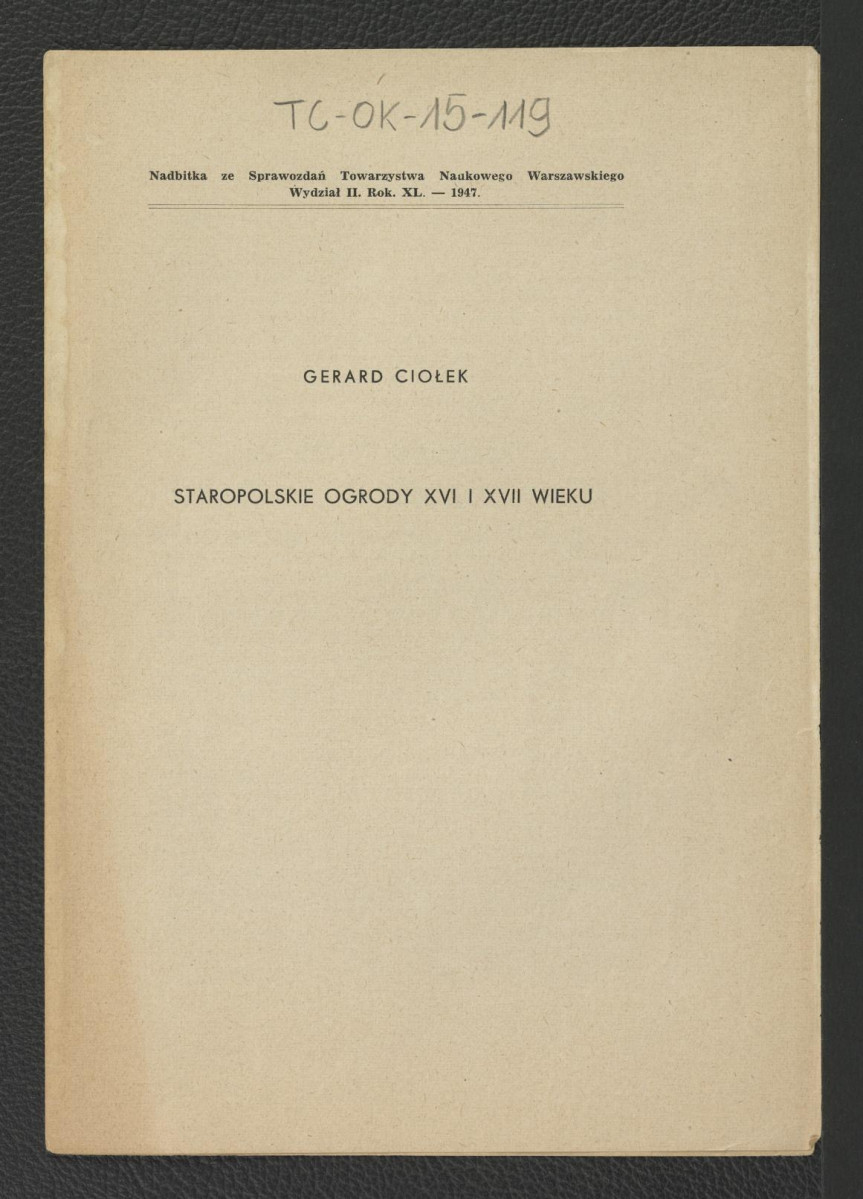 TC-OK-15-119

Nadbitka ze Sprawozdań Towarzystwa Naukowego Warszawskiego
Wydział II. Rok. XL. — 1947.

GERARD CIOŁEK

STAROPOLSKIE OGRODY XVI I XVII WIEKU